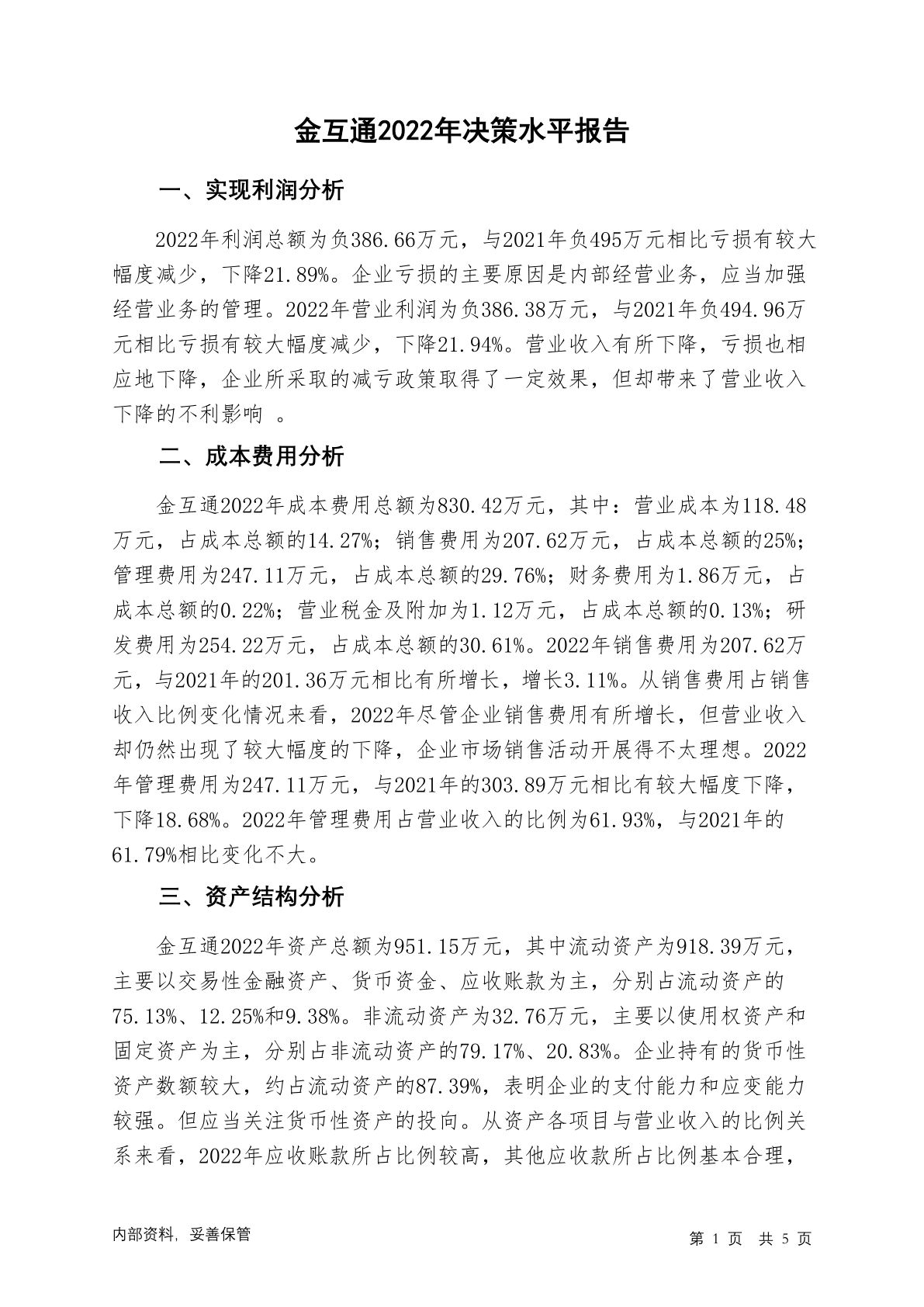 金互通2022年决策水平报告

一、实现利润分析

2022年利润总额为负386.66万元，与2021年负495万元相比亏损有较大幅度减少，下降21.89%。企业亏损的主要原因是内部经营业务，应当加强经营业务的管理。2022年营业利润为负386.38万元，与2021年负494.96万元相比亏损有较大幅度减少，下降21.94%。营业收入有所下降，亏损也相应地下降，企业所采取的减亏政策取得了一定效果，但却带来了营业收入下降的不利影响 。

二、成本费用分析

金互通2022年成本费用总额为830.42万元，其中：营业成本为118.48万元，占成本总额的14.27%；销售费用为207.62万元，占成本总额的25%；管理费用为247.11万元，占成本总额的29.76%；财务费用为1.86万元，占成本总额的0.22%；营业税金及附加为1.12万元，占成本总额的0.13%；研发费用为254.22万元，占成本总额的30.61%。2022年销售费用为207.62万元，与2021年的201.36万元相比有所增长，增长3.11%。从销售费用占销售收入比例变化情况来看，2022年尽管企业销售费用有所增长，但营业收入却仍然出现了较大幅度的下降，企业市场销售活动开展得不太理想。2022年管理费用为247.11万元，与2021年的303.89万元相比有较大幅度下降，下降18.68%。2022年管理费用占营业收入的比例为61.93%，与2021年的61.79%相比变化不大。

三、资产结构分析

金互通2022年资产总额为951.15万元，其中流动资产为918.39万元，主要以交易性金融资产、货币资金、应收账款为主，分别占流动资产的75.13%、12.25%和9.38%。非流动资产为32.76万元，主要以使用权资产和固定资产为主，分别占非流动资产的79.17%、20.83%。企业持有的货币性资产数额较大，约占流动资产的87.39%，表明企业的支付能力和应变能力较强。但应当关注货币性资产的投向。从资产各项目与营业收入的比例关系来看，2022年应收账款所占比例较高，其他应收款所占比例基本合理，

内部资料，妥善保管

第 1 页 共 5 页